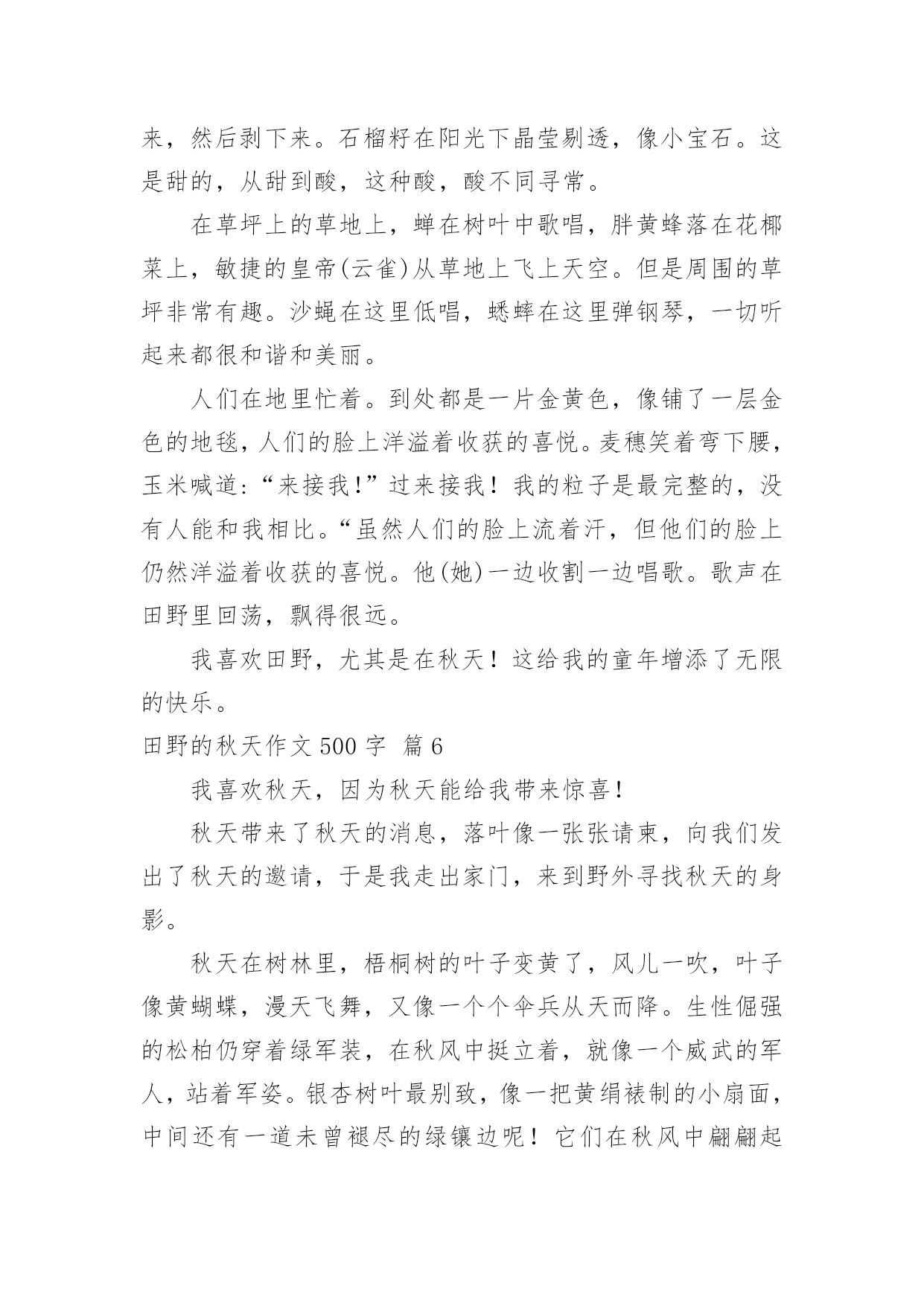 来，然后剥下来。石榴籽在阳光下晶莹剔透，像小宝石。这是甜的，从甜到酸，这种酸，酸不同寻常。

在草坪上的草地上，蝉在树叶中歌唱，胖黄蜂落在花椰菜上，敏捷的皇帝(云雀)从草地上飞上天空。但是周围的草坪非常有趣。沙蝇在这里低唱，蟋蟀在这里弹钢琴，一切听起来都很和谐和美丽。

人们在地里忙着。到处都是一片金黄色，像铺了一层金色的地毯，人们的脸上洋溢着收获的喜悦。麦穗笑着弯下腰，玉米喊道:“来接我!”过来接我！我的粒子是最完整的，没有人能和我相比。“虽然人们的脸上流着汗，但他们的脸上仍然洋溢着收获的喜悦。他(她)一边收割一边唱歌。歌声在田野里回荡，飘得很远。

我喜欢田野，尤其是在秋天！这给我的童年增添了无限的快乐。

田野的秋天作文 500 字 篇 6

我喜欢秋天，因为秋天能给我带来惊喜!

秋天带来了秋天的消息，落叶像一张张请柬，向我们发出了秋天的邀请，于是我走出家门，来到野外寻找秋天的身影。

秋天在树林里，梧桐树的叶子变黄了，风儿一吹，叶子像黄蝴蝶，漫天飞舞，又像一个个伞兵从天而降。生性倔强的松柏仍穿着绿军装，在秋风中挺立着，就像一个威武的军人，站着军姿。银杏树叶最别致，像一把黄绢裱制的小扇面，中间还有一道未曾褪尽的绿镶边呢！它们在秋风中翩翩起